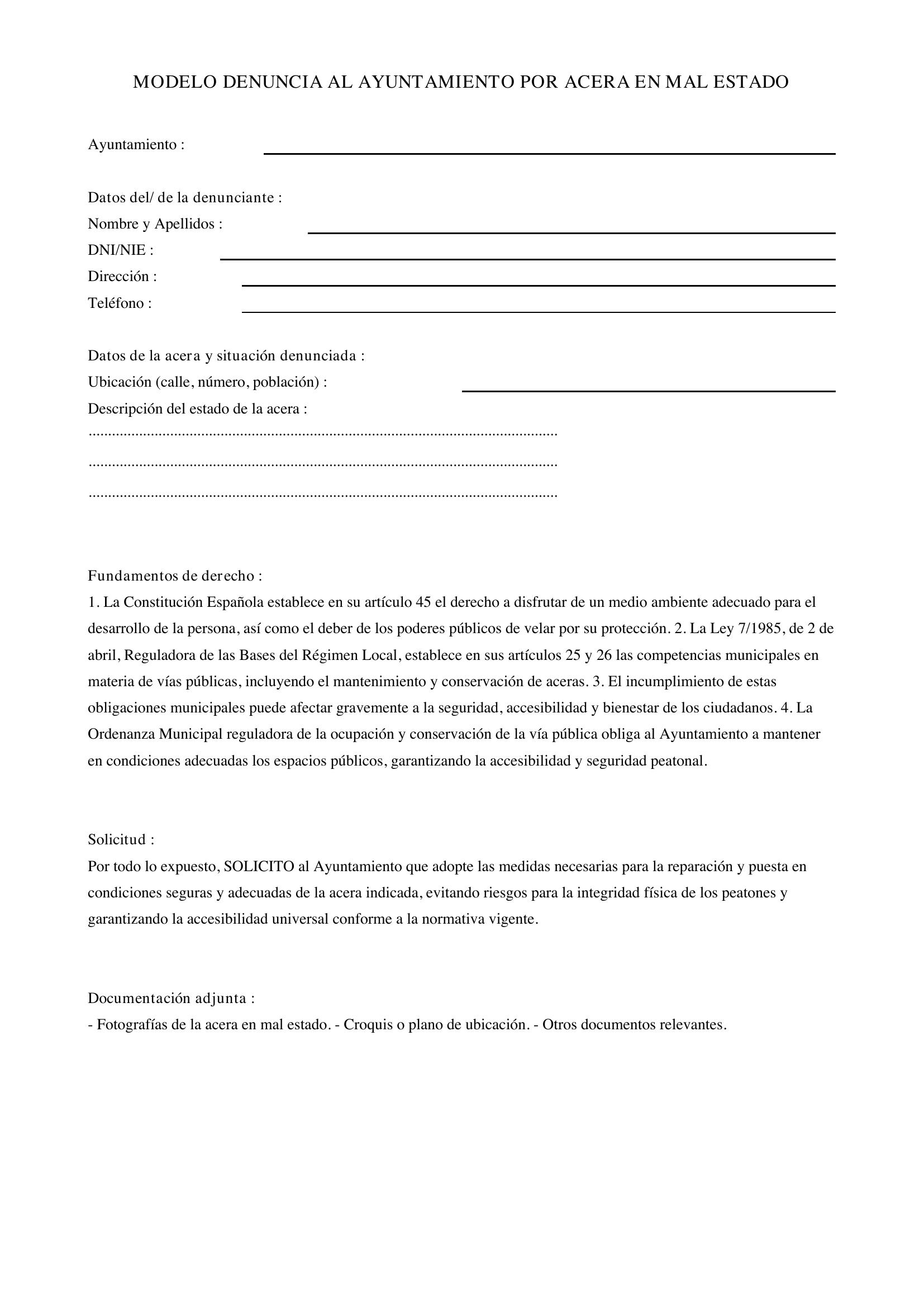 MODELO DENUNCIA AL AYUNTAMIENTO POR ACERA EN MAL ESTADO

Ayuntamiento :

Datos del/ de la denunciante :
Nombre y Apellidos :
DNI/NIE :
Dirección :
Teléfono :

Datos de la acera y situación denunciada :
Ubicación (calle, número, población) :
Descripción del estado de la acera :
........................................................................................................................
........................................................................................................................
........................................................................................................................

Fundamentos de derecho :
1. La Constitución Española establece en su artículo 45 el derecho a disfrutar de un medio ambiente adecuado para el desarrollo de la persona, así como el deber de los poderes públicos de velar por su protección. 2. La Ley 7/1985, de 2 de abril, Reguladora de las Bases del Régimen Local, establece en sus artículos 25 y 26 las competencias municipales en materia de vías públicas, incluyendo el mantenimiento y conservación de aceras. 3. El incumplimiento de estas obligaciones municipales puede afectar gravemente a la seguridad, accesibilidad y bienestar de los ciudadanos. 4. La Ordenanza Municipal reguladora de la ocupación y conservación de la vía pública obliga al Ayuntamiento a mantener en condiciones adecuadas los espacios públicos, garantizando la accesibilidad y seguridad peatonal.

Solicitud :
Por todo lo expuesto, SOLICITO al Ayuntamiento que adopte las medidas necesarias para la reparación y puesta en condiciones seguras y adecuadas de la acera indicada, evitando riesgos para la integridad física de los peatones y garantizando la accesibilidad universal conforme a la normativa vigente.

Documentación adjunta :
- Fotografías de la acera en mal estado. - Croquis o plano de ubicación. - Otros documentos relevantes.